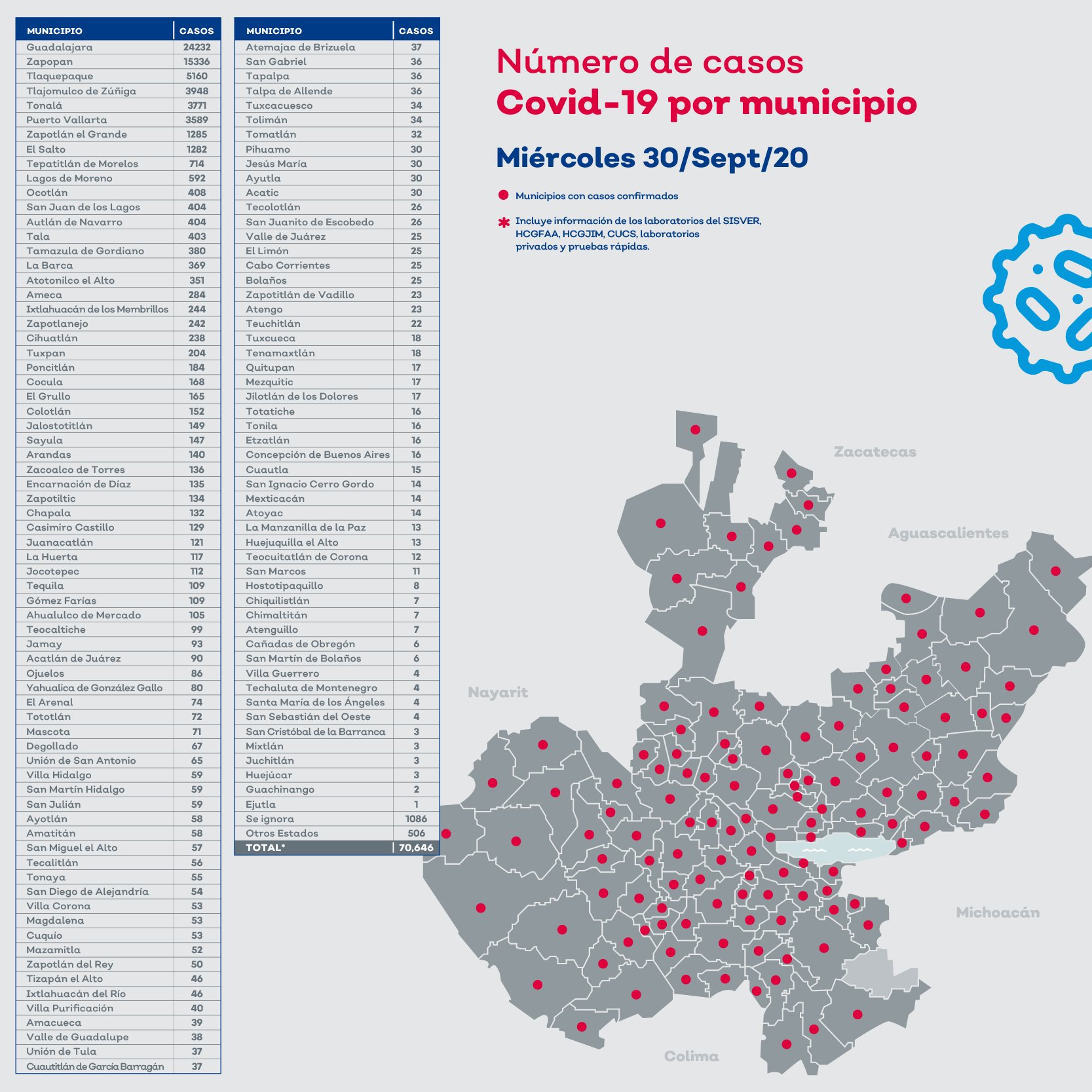 | MUNICIPIO | CASOS |
|---|---|
| Guadalajara | 24232 |
| Zapopan | 15336 |
| Tlaquepaque | 5160 |
| Tlajomulco de Zúñiga | 3948 |
| Tonalá | 3771 |
| Puerto Vallarta | 3589 |
| Zapotlán el Grande | 1285 |
| El Salto | 1282 |
| Tepatitlán de Morelos | 714 |
| Lagos de Moreno | 592 |
| Ocotlán | 408 |
| San Juan de los Lagos | 404 |
| Autlán de Navarro | 404 |
| Tala | 403 |
| Tamazula de Gordiano | 380 |
| La Barca | 369 |
| Atotonilco el Alto | 351 |
| Ameca | 284 |
| Ixtlahuacán de los Membrillos | 244 |
| Zapotlanejo | 242 |
| Cihuatlán | 238 |
| Tuxpan | 204 |
| Poncitlán | 184 |
| Cocula | 168 |
| El Grullo | 165 |
| Colotlán | 152 |
| Jalostotitlán | 149 |
| Sayula | 147 |
| Arandas | 140 |
| Zacoalco de Torres | 136 |
| Encarnación de Díaz | 135 |
| Zapotiltic | 134 |
| Chapala | 132 |
| Casimiro Castillo | 129 |
| Juanacatlán | 121 |
| La Huerta | 117 |
| Jocotepec | 112 |
| Tequila | 109 |
| Gómez Farías | 109 |
| Ahualulco de Mercado | 105 |
| Teocaltiche | 99 |
| Jamay | 93 |
| Acatlán de Juárez | 90 |
| Ojuelos | 86 |
| Yahualica de González Gallo | 80 |
| El Arenal | 74 |
| Tototlán | 72 |
| Mascota | 71 |
| Degollado | 67 |
| Unión de San Antonio | 65 |
| Villa Hidalgo | 59 |
| San Martín Hidalgo | 59 |
| San Julián | 59 |
| Ayotlán | 58 |
| Amatitán | 58 |
| San Miguel el Alto | 57 |
| Tecalitlán | 56 |
| Tonaya | 55 |
| San Diego de Alejandría | 54 |
| Villa Corona | 53 |
| Magdalena | 53 |
| Cuquío | 53 |
| Mazamitla | 52 |
| Zapotlán del Rey | 50 |
| Tizapán el Alto | 46 |
| Ixtlahuacán del Río | 46 |
| Villa Purificación | 40 |
| Amacueca | 39 |
| Valle de Guadalupe | 38 |
| Unión de Tula | 37 |
| Cuautitlán de García Barragán | 37 |

| MUNICIPIO | CASOS |
|---|---|
| Atemajac de Brizuela | 37 |
| San Gabriel | 36 |
| Tapalpa | 36 |
| Talpa de Allende | 36 |
| Tuxcacuesco | 34 |
| Tolimán | 34 |
| Tomatlán | 32 |
| Pihuamo | 30 |
| Jesús María | 30 |
| Ayutla | 30 |
| Acatic | 30 |
| Tecolotlán | 26 |
| San Juanito de Escobedo | 26 |
| Valle de Juárez | 25 |
| El Limón | 25 |
| Cabo Corrientes | 25 |
| Bolaños | 25 |
| Zapotitlán de Vadillo | 23 |
| Atengo | 23 |
| Teuchitlán | 22 |
| Tuxcueca | 18 |
| Tenamaxtlán | 18 |
| Quitupan | 17 |
| Mezquitic | 17 |
| Jilotlán de los Dolores | 17 |
| Totatiche | 16 |
| Tonila | 16 |
| Etzatlán | 16 |
| Concepción de Buenos Aires | 16 |
| Cuautla | 15 |
| San Ignacio Cerro Gordo | 14 |
| Mexticacán | 14 |
| Atoyac | 14 |
| La Manzanilla de la Paz | 13 |
| Huejuquilla el Alto | 13 |
| Teocuitatlán de Corona | 12 |
| San Marcos | 11 |
| Hostotipaquillo | 8 |
| Chiquilistlán | 7 |
| Chimaltitán | 7 |
| Atenguillo | 7 |
| Cañadas de Obregón | 6 |
| San Martín de Bolaños | 6 |
| Villa Guerrero | 4 |
| Techaluta de Montenegro | 4 |
| Santa María de los Ángeles | 4 |
| San Sebastián del Oeste | 4 |
| San Cristóbal de la Barranca | 3 |
| Mixtlán | 3 |
| Juchitlán | 3 |
| Huejúcar | 3 |
| Guachinango | 2 |
| Ejutla | 1 |
| Se ignora | 1086 |
| Otros Estados | 506 |
| TOTAL* | 70,646 |

Número de casos
Covid-19 por municipio

Miércoles 30/Sept/20

Municipios con casos confirmados

* Incluye información de los laboratorios del SISVER, HCGFAA, HCGJIM, CUCS, laboratorios privados y pruebas rápidas.

Zacatecas

Aguascalientes

Nayarit

Michoacán

Colima